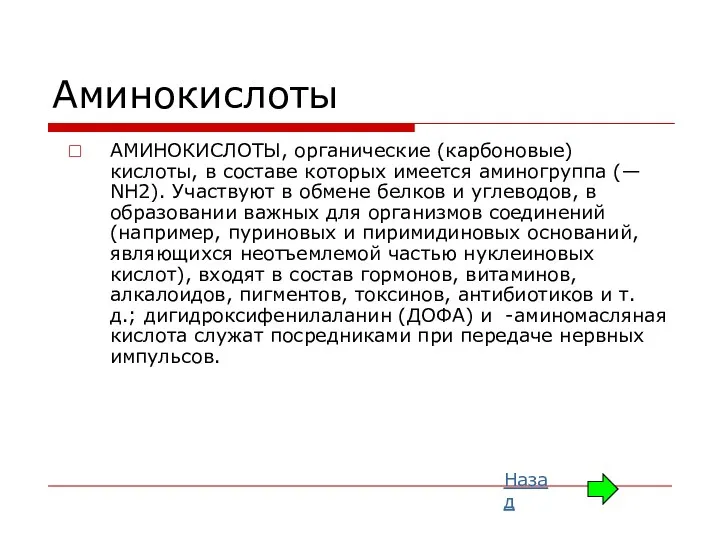 Аминокислоты

АМИНОКИСЛОТЫ, органические (карбоновые) кислоты, в составе которых имеется аминогруппа (—NH2). Участвуют в обмене белков и углеводов, в образовании важных для организмов соединений (например, пуриновых и пиримидиновых оснований, являющихся неотъемлемой частью нуклеиновых кислот), входят в состав гормонов, витаминов, алкалоидов, пигментов, токсинов, антибиотиков и т. д.; дигидроксифенилаланин (ДОФА) и -аминомасляная кислота служат посредниками при передаче нервных импульсов.

Назад